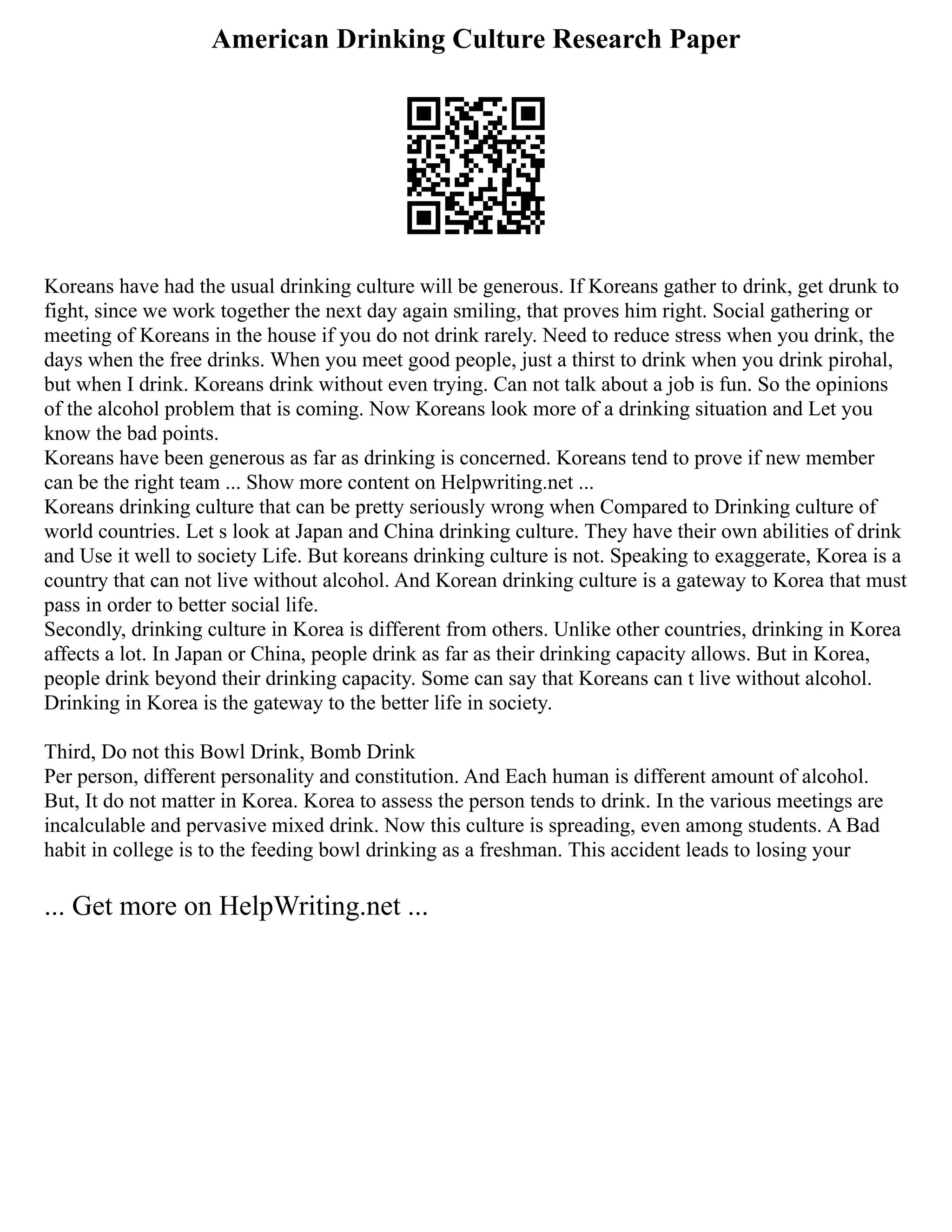 American Drinking Culture Research Paper

Koreans have had the usual drinking culture will be generous. If Koreans gather to drink, get drunk to fight, since we work together the next day again smiling, that proves him right. Social gathering or meeting of Koreans in the house if you do not drink rarely. Need to reduce stress when you drink, the days when the free drinks. When you meet good people, just a thirst to drink when you drink pirohal, but when I drink. Koreans drink without even trying. Can not talk about a job is fun. So the opinions of the alcohol problem that is coming. Now Koreans look more of a drinking situation and Let you know the bad points.
Koreans have been generous as far as drinking is concerned. Koreans tend to prove if new member can be the right team ... Show more content on Helpwriting.net ...
Koreans drinking culture that can be pretty seriously wrong when Compared to Drinking culture of world countries. Let s look at Japan and China drinking culture. They have their own abilities of drink and Use it well to society Life. But koreans drinking culture is not. Speaking to exaggerate, Korea is a country that can not live without alcohol. And Korean drinking culture is a gateway to Korea that must pass in order to better social life.
Secondly, drinking culture in Korea is different from others. Unlike other countries, drinking in Korea affects a lot. In Japan or China, people drink as far as their drinking capacity allows. But in Korea, people drink beyond their drinking capacity. Some can say that Koreans can t live without alcohol. Drinking in Korea is the gateway to the better life in society.

Third, Do not this Bowl Drink, Bomb Drink
Per person, different personality and constitution. And Each human is different amount of alcohol. But, It do not matter in Korea. Korea to assess the person tends to drink. In the various meetings are incalculable and pervasive mixed drink. Now this culture is spreading, even among students. A Bad habit in college is to the feeding bowl drinking as a freshman. This accident leads to losing your

... Get more on HelpWriting.net ...